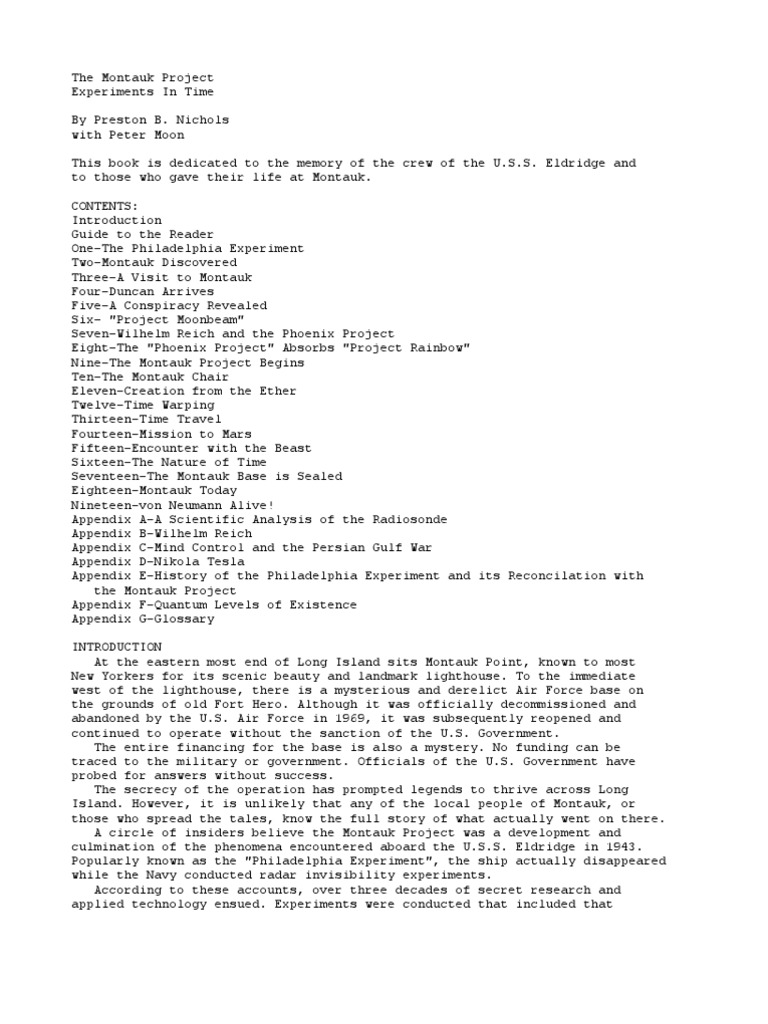 The Montauk Project
Experiments In Time

By Preston B. Nichols
with Peter Moon

This book is dedicated to the memory of the crew of the U.S.S. Eldridge and to those who gave their life at Montauk.

CONTENTS:
Introduction
Guide to the Reader
One-The Philadelphia Experiment
Two-Montauk Discovered
Three-A Visit to Montauk
Four-Duncan Arrives
Five-A Conspiracy Revealed
Six- "Project Moonbeam"
Seven-Wilhelm Reich and the Phoenix Project
Eight-The "Phoenix Project" Absorbs "Project Rainbow"
Nine-The Montauk Project Begins
Ten-The Montauk Chair
Eleven-Creation from the Ether
Twelve-Time Warping
Thirteen-Time Travel
Fourteen-Mission to Mars
Fifteen-Encounter with the Beast
Sixteen-The Nature of Time
Seventeen-The Montauk Base is Sealed
Eighteen-Montauk Today
Nineteen-von Neumann Alive!
Appendix A-A Scientific Analysis of the Radiosonde
Appendix B-Wilhelm Reich
Appendix C-Mind Control and the Persian Gulf War
Appendix D-Nikola Tesla
Appendix E-History of the Philadelphia Experiment and its Reconcilation with the Montauk Project
Appendix F-Quantum Levels of Existence
Appendix G-Glossary

INTRODUCTION
At the eastern most end of Long Island sits Montauk Point, known to most New Yorkers for its scenic beauty and landmark lighthouse. To the immediate west of the lighthouse, there is a mysterious and derelict Air Force base on the grounds of old Fort Hero. Although it was officially decommissioned and abandoned by the U.S. Air Force in 1969, it was subsequently reopened and continued to operate without the sanction of the U.S. Government.
The entire financing for the base is also a mystery. No funding can be traced to the military or government. Officials of the U.S. Government have probed for answers without success.
The secrecy of the operation has prompted legends to thrive across Long Island. However, it is unlikely that any of the local people of Montauk, or those who spread the tales, know the full story of what actually went on there.
A circle of insiders believe the Montauk Project was a development and culmination of the phenomena encountered aboard the U.S.S. Eldridge in 1943. Popularly known as the "Philadelphia Experiment", the ship actually disappeared while the Navy conducted radar invisibility experiments.
According to these accounts, over three decades of secret research and applied technology ensued. Experiments were conducted that included that